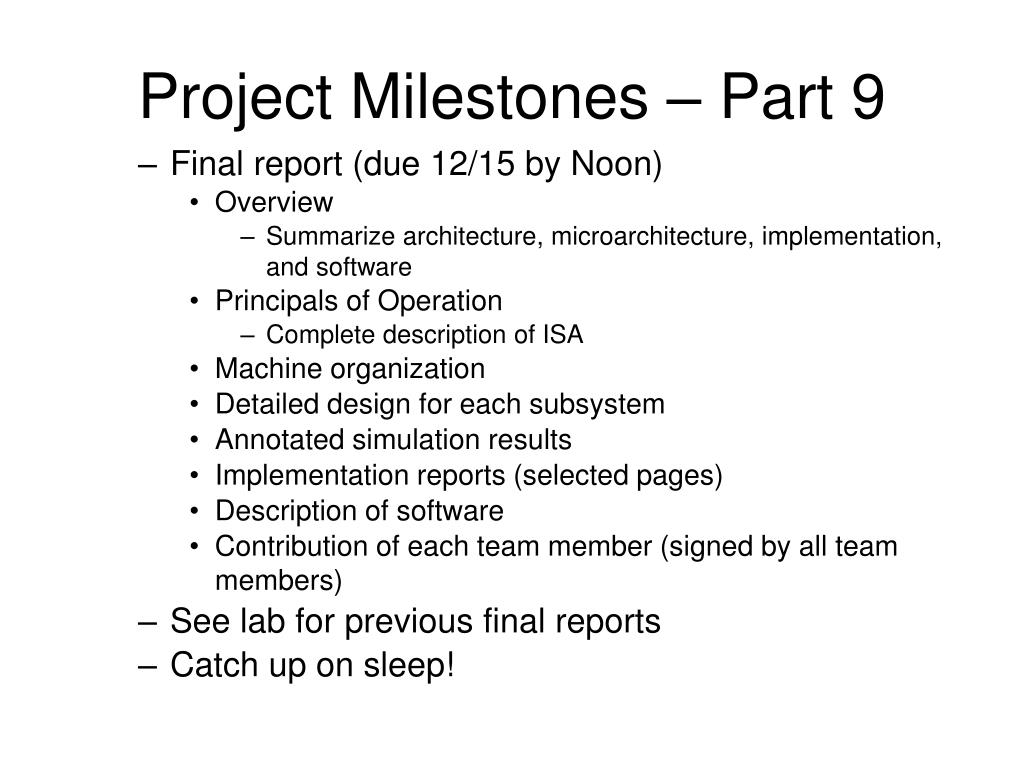 Project Milestones – Part 9

– Final report (due 12/15 by Noon)
• Overview
– Summarize architecture, microarchitecture, implementation, and software
• Principals of Operation
– Complete description of ISA
• Machine organization
• Detailed design for each subsystem
• Annotated simulation results
• Implementation reports (selected pages)
• Description of software
• Contribution of each team member (signed by all team members)
– See lab for previous final reports
– Catch up on sleep!